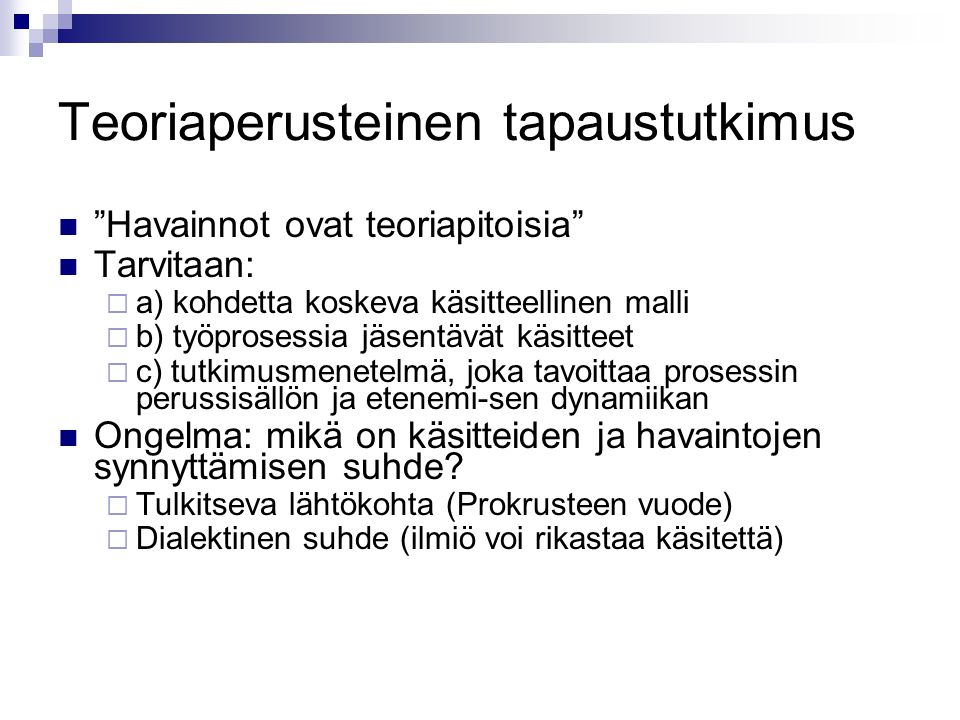 Teoriaperusteinen tapaustutkimus

”Havainnot ovat teoriapitoisia”

Tarvitaan:

a) kohdetta koskeva käsitteellinen malli

b) työprosessia jäsentävät käsitteet

c) tutkimusmenetelmä, joka tavoittaa prosessin perussisällön ja etenemi-sen dynamiikan

Ongelma: mikä on käsitteiden ja havaintojen synnyttämisen suhde?

Tulkitseva lähtökohta (Prokrusteen vuode)

Dialektinen suhde (ilmiö voi rikastaa käsitettä)